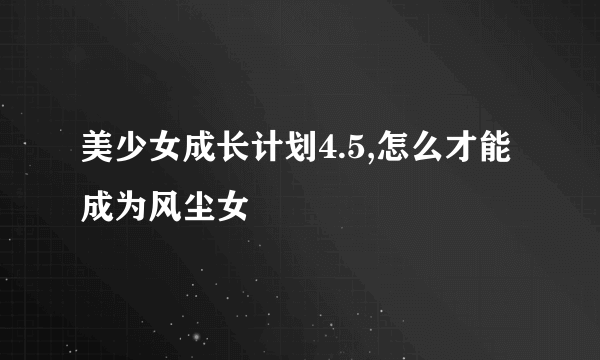 美少女成长计划4.5,怎么才能成为风尘女